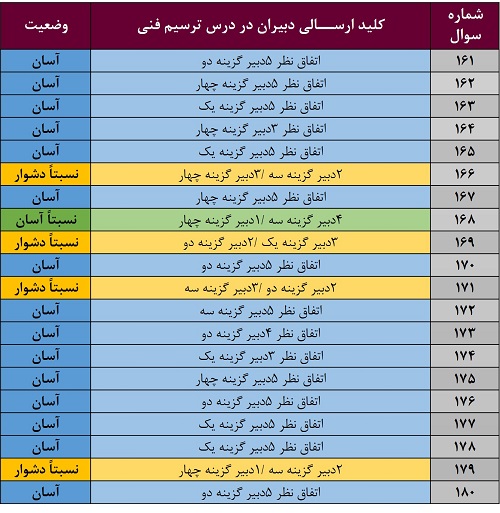 | شماره سوال | کلید ارســـالی دبیران در درس ترسیم فنی | وضعیت |
|---|---|---|
| ۱۶۱ | اتفاق نظر ۵دبیر گزینه دو | آسان |
| ۱۶۲ | اتفاق نظر ۵دبیر گزینه چهار | آسان |
| ۱۶۳ | اتفاق نظر ۵دبیر گزینه یک | آسان |
| ۱۶۴ | اتفاق نظر ۳دبیر گزینه چهار | آسان |
| ۱۶۵ | اتفاق نظر ۵دبیر گزینه یک | آسان |
| ۱۶۶ | ۲دبیر گزینه سه /۳دبیر گزینه چهار | نسبتاً دشوار |
| ۱۶۷ | اتفاق نظر ۵دبیر گزینه چهار | آسان |
| ۱۶۸ | ۴دبیر گزینه سه /۱دبیر گزینه چهار | نسبتاً آسان |
| ۱۶۹ | ۳دبیر گزینه یک /۲دبیر گزینه دو | نسبتاً دشوار |
| ۱۷۰ | اتفاق نظر ۵دبیر گزینه دو | آسان |
| ۱۷۱ | ۲دبیر گزینه دو /۳دبیر گزینه سه | نسبتاً دشوار |
| ۱۷۲ | اتفاق نظر ۵دبیر گزینه سه | آسان |
| ۱۷۳ | اتفاق نظر ۴دبیر گزینه دو | آسان |
| ۱۷۴ | اتفاق نظر ۳دبیر گزینه یک | آسان |
| ۱۷۵ | اتفاق نظر ۵دبیر گزینه چهار | آسان |
| ۱۷۶ | اتفاق نظر ۵دبیر گزینه دو | آسان |
| ۱۷۷ | اتفاق نظر ۵دبیر گزینه یک | آسان |
| ۱۷۸ | اتفاق نظر ۵دبیر گزینه یک | آسان |
| ۱۷۹ | ۲دبیر گزینه سه /۱دبیر گزینه چهار | نسبتاً دشوار |
| ۱۸۰ | اتفاق نظر ۵دبیر گزینه دو | آسان |